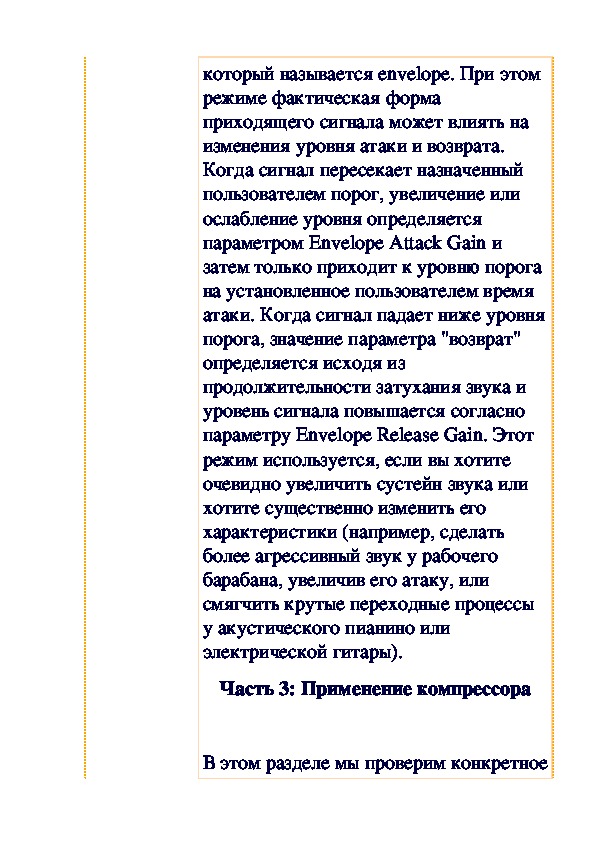 который называется envelope. При этом режиме фактическая форма приходящего сигнала может влиять на изменения уровня атаки и возврата. Когда сигнал пересекает назначенный пользователем порог, увеличение или ослабление уровня определяется параметром Envelope Attack Gain и затем только приходит к уровню порога на установленное пользователем время атаки. Когда сигнал падает ниже уровня порога, значение параметра "возврат" определяется исходя из продолжительности затухания звука и уровень сигнала повышается согласно параметру Envelope Release Gain. Этот режим используется, если вы хотите очевидно увеличить сустейн звука или хотите существенно изменить его характеристики (например, сделать более агрессивный звук у рабочего барабана, увеличив его атаку, или смягчить крутые переходные процессы у акустического пианино или электрической гитары).

Часть 3: Применение компрессора

В этом разделе мы проверим конкретное